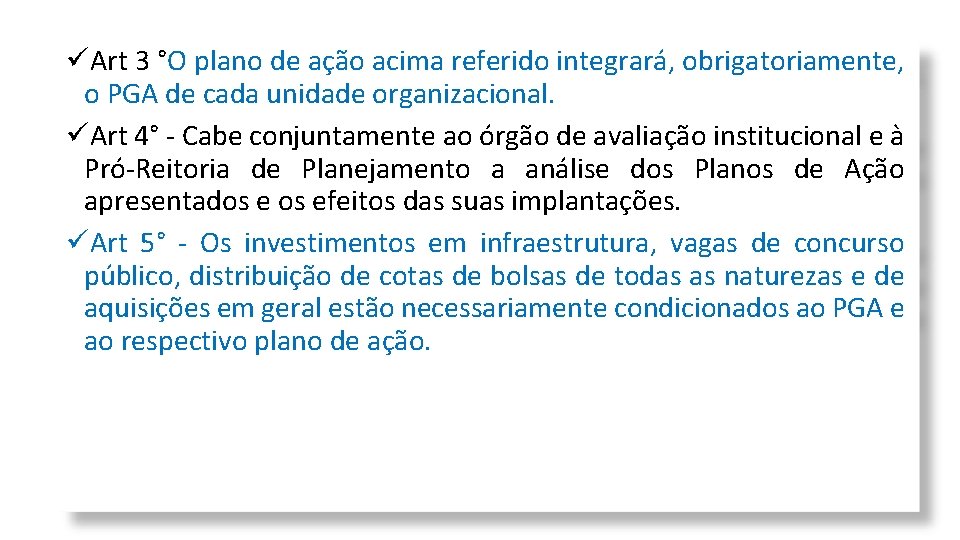 ✓Art 3 °O plano de ação acima referido integrará, obrigatoriamente, o PGA de cada unidade organizacional.

✓Art 4° - Cabe conjuntamente ao órgão de avaliação institucional e à Pró-Reitoria de Planejamento a análise dos Planos de Ação apresentados e os efeitos das suas implantações.

✓Art 5° - Os investimentos em infraestrutura, vagas de concurso público, distribuição de cotas de bolsas de todas as naturezas e de aquisições em geral estão necessariamente condicionados ao PGA e ao respectivo plano de ação.